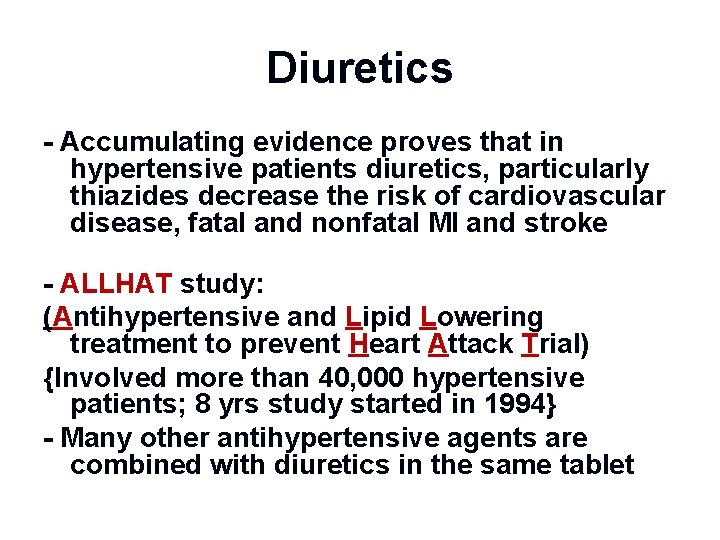 Diuretics

- Accumulating evidence proves that in hypertensive patients diuretics, particularly thiazides decrease the risk of cardiovascular disease, fatal and nonfatal MI and stroke

- ALLHAT study:

(Antihypertensive and Lipid Lowering treatment to prevent Heart Attack Trial)

{Involved more than 40,000 hypertensive patients; 8 yrs study started in 1994}

- Many other antihypertensive agents are combined with diuretics in the same tablet